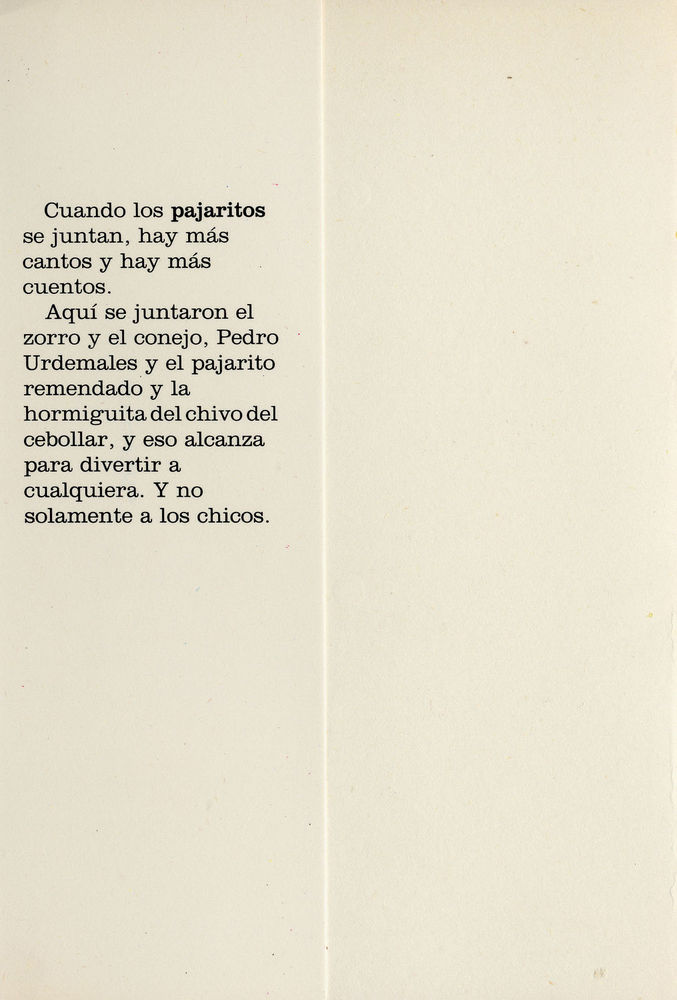 Cuando los pajaritos se juntan, hay más cantos y hay más cuentos.

Aquí se juntaron el zorro y el conejo, Pedro Urdemales y el pajarito remendado y la hormiguita del chivo del cebollar, y eso alcanza para divertir a cualquiera. Y no solamente a los chicos.